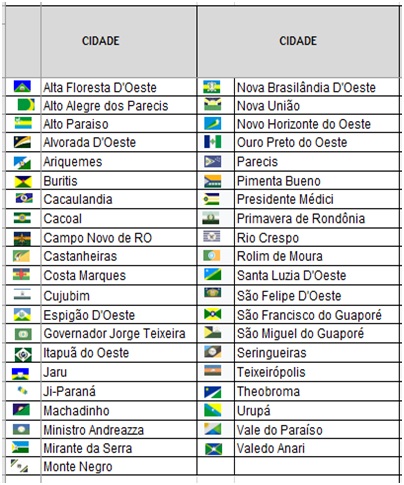 |  | CIDADE |  | CIDADE |
|---|---|---|---|
|  | Alta Floresta D'Oeste |  | Nova Brasilândia D'Oeste |
|  | Alto Alegre dos Parecis |  | Nova União |
|  | Alto Paraiso |  | Novo Horizonte do Oeste |
|  | Alvorada D'Oeste |  | Ouro Preto do Oeste |
|  | Ariquemes |  | Parecis |
|  | Buritis |  | Pimenta Bueno |
|  | Cacaulandia |  | Presidente Médici |
|  | Cacoal |  | Primavera de Rondônia |
|  | Campo Novo de RO |  | Rio Crespo |
|  | Castanheiras |  | Rolim de Moura |
|  | Costa Marques |  | Santa Luzia D'Oeste |
|  | Cujubim |  | São Felipe D'Oeste |
|  | Espigão D'Oeste |  | São Francisco do Guaporé |
|  | Governador Jorge Teixeira |  | São Miguel do Guaporé |
|  | Itapuã do Oeste |  | Seringueiras |
|  | Jaru |  | Teixeirópolis |
|  | Ji-Paraná |  | Theobroma |
|  | Machadinho |  | Urupá |
|  | Ministro Andreazza |  | Vale do Paraíso |
|  | Mirante da Serra |  | Valedo Anari |
|  | Monte Negro |  |  |